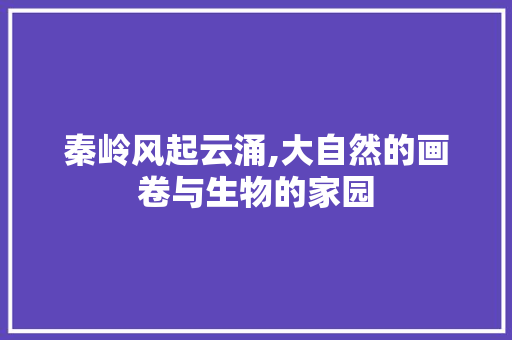 秦岭风起云涌,大自然的画卷与生物的家园